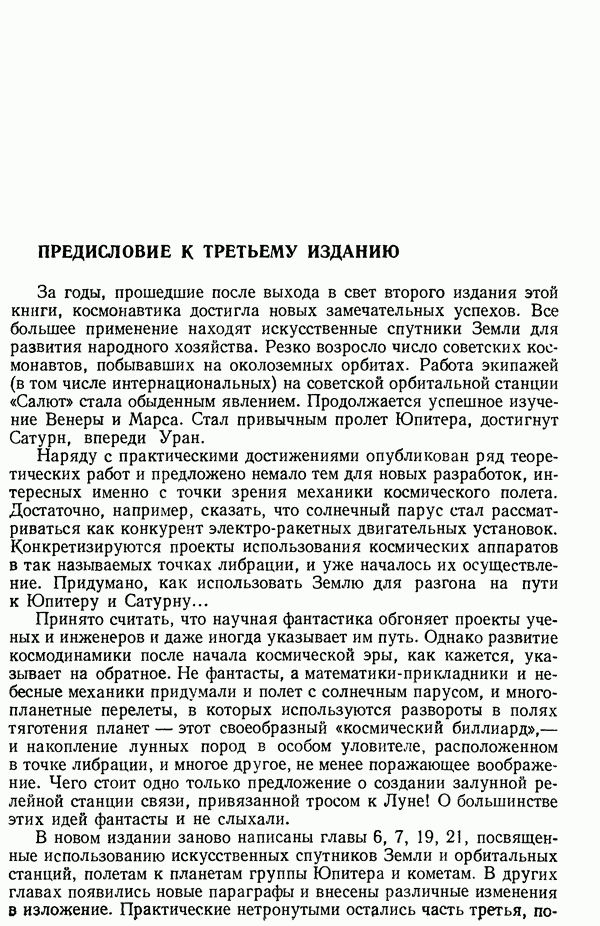 ПРЕДИСЛОВИЕ К ТРЕТЬЕМУ ИЗДАНИЮ

За годы, прошедшие после выхода в свет второго издания этой книги, космонавтика достигла новых замечательных успехов. Все большее применение находят искусственные спутники Земли для развития народного хозяйства. Резко возросло число советских космонавтов, побывавших на околоземных орбитах. Работа экипажей (в том числе интернациональных) на советской орбитальной станции «Салют» стала обыденным явлением. Продолжается успешное изучение Венеры и Марса. Стал привычным пролет Юпитера, достигнут Сатурн, впереди Уран.

Наряду с практическими достижениями опубликован ряд теоретических работ и предложено немало тем для новых разработок, интересных именно с точки зрения механики космического полета. Достаточно, например, сказать, что солнечный парус стал рассматриваться как конкурент электро-ракетных двигательных установок. Конкретизируются проекты использования космических аппаратов в так называемых точках либрации, и уже началось их осуществление. Придумано, как использовать Землю для разгона на пути к Юпитеру и Сатурну...

Принято считать, что научная фантастика обгоняет проекты ученых и инженеров и даже иногда указывает им путь. Однако развитие космодинамики после начала космической эры, как кажется, указывает на обратное. Не фантасты, а математики-прикладники и небесные механики придумали и полет с солнечным парусом, и многопланетные перелеты, в которых используются развороты в полях тяготения планет — этот своеобразный «космический биллиард»,— и накопление лунных пород в особом уловителе, расположенном в точке либрации, и многое другое, не менее поражающее воображение. Чего стоит одно только предложение о создании залунной релейной станции связи, привязанной тросом к Луне! О большинстве этих идей фантасты и не слыхали.

В новом издании заново написаны главы 6, 7, 19, 21, посвященные использованию искусственных спутников Земли и орбитальных станций, полетам к планетам группы Юпитера и кометам. В других главах появились новые параграфы и внесены различные изменения в изложение. Практические нетронутыми остались часть третья, по-